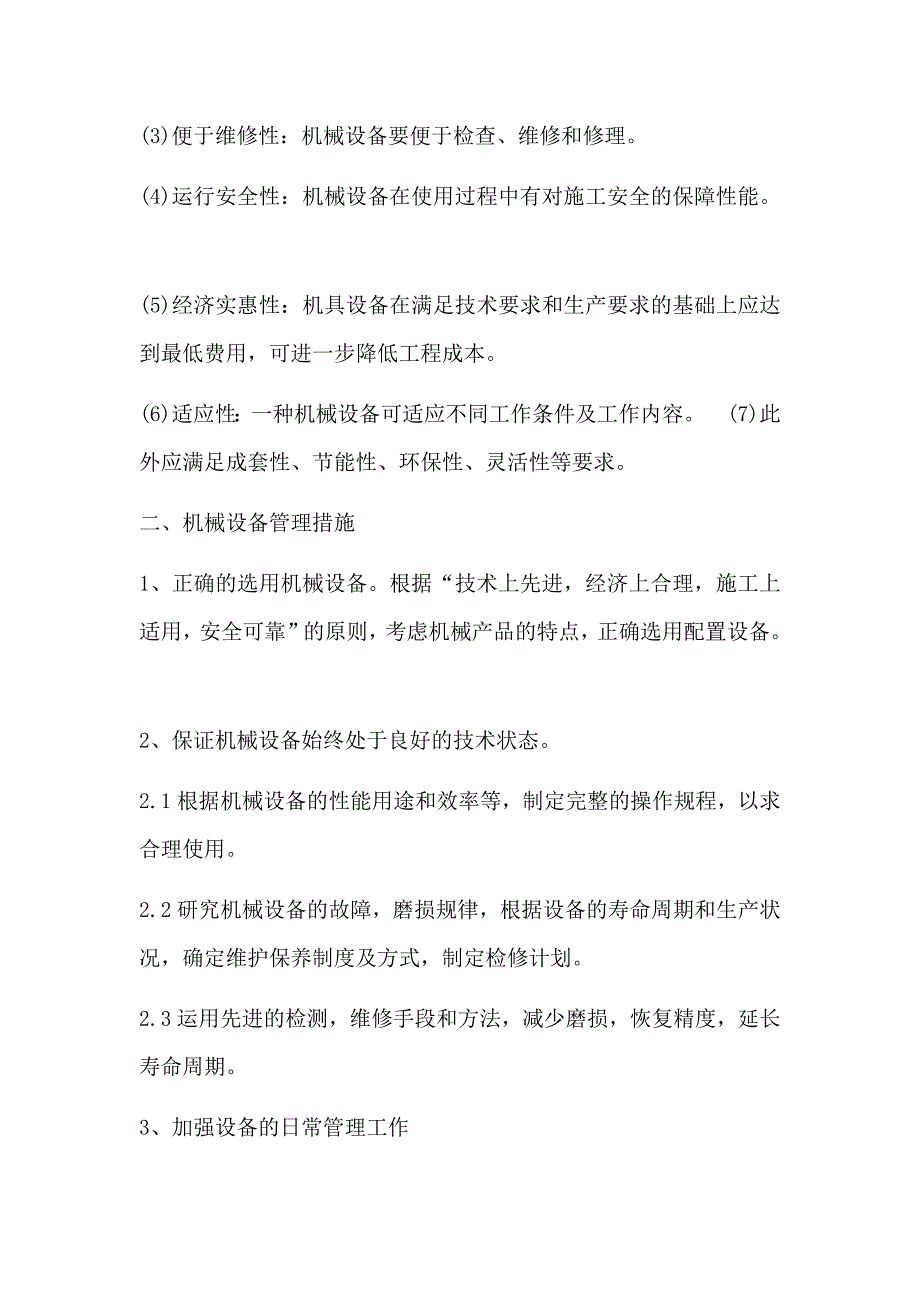 (3)便于维修性：机械设备要便于检查、维修和修理。

(4)运行安全性：机械设备在使用过程中有对施工安全的保障性能。

(5)经济实惠性：机具设备在满足技术要求和生产要求的基础上应达到最低费用，可进一步降低工程成本。

(6)适应性：一种机械设备可适应不同工作条件及工作内容。 (7)此外应满足成套性、节能性、环保性、灵活性等要求。

二、机械设备管理措施

1、正确的选用机械设备。根据“技术上先进，经济上合理，施工上适用，安全可靠”的原则，考虑机械产品的特点，正确选用配置设备。

2、保证机械设备始终处于良好的技术状态。

2.1 根据机械设备的性能用途和效率等，制定完整的操作规程，以求合理使用。

2.2 研究机械设备的故障，磨损规律，根据设备的寿命周期和生产状况，确定维护保养制度及方式，制定检修计划。

2.3 运用先进的检测，维修手段和方法，减少磨损，恢复精度，延长寿命周期。

3、加强设备的日常管理工作